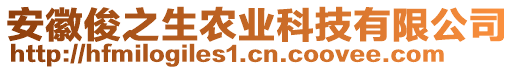 安徽俊之生农业科技有限公司
http://hfmilogiles1.cn.coovee.com